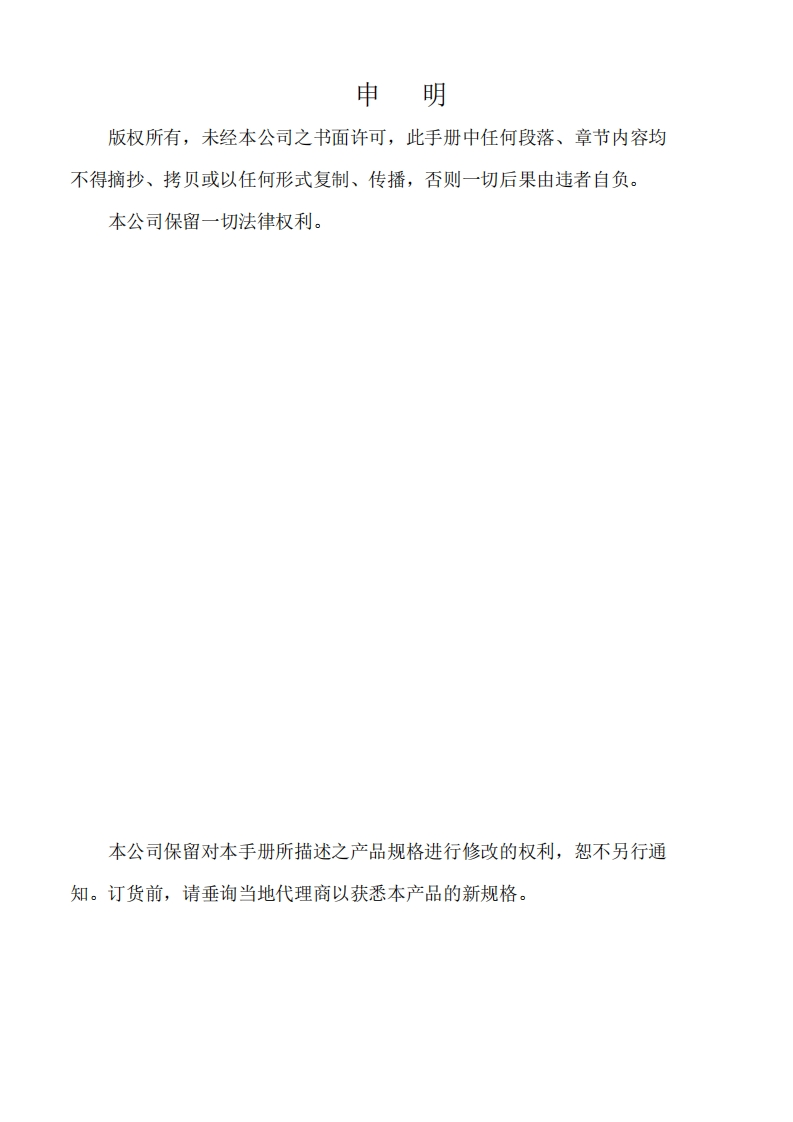 申　明

版权所有，未经本公司之书面许可，此手册中任何段落、章节内容均不得摘抄、拷贝或以任何形式复制、传播，否则一切后果由违者自负。

本公司保留一切法律权利。

本公司保留对本手册所描述之产品规格进行修改的权利，恕不另行通知。订货前，请垂询当地代理商以获悉本产品的新规格。